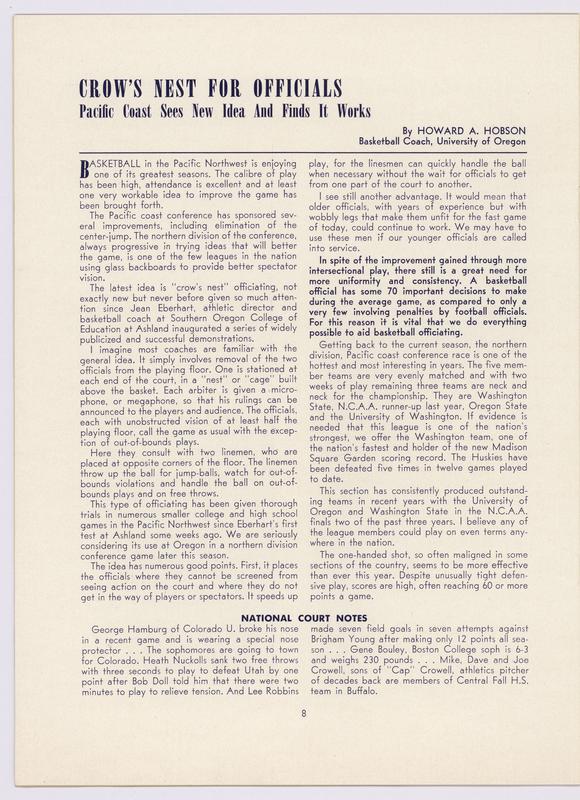 CROW'S NEST FOR OFFICIALS
Pacific Coast Sees New Idea And Finds It Works

By HOWARD A. HOBSON
Basketball Coach, University of Oregon

BASKETBALL in the Pacific Northwest is enjoying one of its greatest seasons. The calibre of play has been high, attendance is excellent and at least one very workable idea to improve the game has been brought forth.

The Pacific coast conference has sponsored several improvements, including elimination of the center-jump. The northern division of the conference, always progressive in trying ideas that will better the game, is one of the few leagues in the nation using glass backboards to provide better spectator vision.

The latest idea is "crow's nest" officiating, not exactly new but never before given so much attention since Jean Eberhart, athletic director and basketball coach at Southern Oregon College of Education at Ashland inaugurated a series of widely publicized and successful demonstrations.

I imagine most coaches are familiar with the general idea. It simply involves removal of the two officials from the playing floor. One is stationed at each end of the court, in a "nest" or "cage" built above the basket. Each arbiter is given a microphone, or megaphone, so that his rulings can be announced to the players and audience. The officials, each with unobstructed vision of at least half the playing floor, call the game as usual with the exception of out-of-bounds plays.

Here they consult with two linemen, who are placed at opposite corners of the floor. The linemen throw up the ball for jump-balls, watch for out-of-bounds violations and handle the ball on out-of-bounds plays and on free throws.

This type of officiating has been given thorough trials in numerous smaller college and high school games in the Pacific Northwest since Eberhart's first test at Ashland some weeks ago. We are seriously considering its use at Oregon in a northern division conference game later this season.

The idea has numerous good points. First, it places the officials where they cannot be screened from seeing action on the court and where they do not get in the way of players or spectators. It speeds up play, for the linesmen can quickly handle the ball when necessary without the wait for officials to get from one part of the court to another.

I see still another advantage. It would mean that older officials, with years of experience but with wobbly legs that make them unfit for the fast game of today, could continue to work. We may have to use these men if our younger officials are called into service.

In spite of the improvement gained through more intersectional play, there still is a great need for more uniformity and consistency. A basketball official has some 70 important decisions to make during the average game, as compared to only a very few involving penalties by football officials. For this reason it is vital that we do everything possible to aid basketball officiating.

Getting back to the current season, the northern division, Pacific coast conference race is one of the hottest and most interesting in years. The five member teams are very evenly matched and with two weeks of play remaining three teams are neck and neck for the championship. They are Washington State, N.C.A.A. runner-up last year, Oregon State and the University of Washington. If evidence is needed that this league is one of the nation's strongest, we offer the Washington team, one of the nation's fastest and holder of the new Madison Square Garden scoring record. The Huskies have been defeated five times in twelve games played to date.

This section has consistently produced outstanding teams in recent years with the University of Oregon and Washington State in the N.C.A.A. finals two of the past three years. I believe any of the league members could play on even terms anywhere in the nation.

The one-handed shot, so often maligned in some sections of the country, seems to be more effective than ever this year. Despite unusually tight defensive play, scores are high, often reaching 60 or more points a game.

NATIONAL COURT NOTES

George Hamburg of Colorado U. broke his nose in a recent game and is wearing a special nose protector . . . The sophomores are going to town for Colorado. Heath Nuckolls sank two free throws with three seconds to play to defeat Utah by one point after Bob Doll told him that there were two minutes to play to relieve tension. And Lee Robbins made seven field goals in seven attempts against Brigham Young after making only 12 points all season . . . Gene Bouley, Boston College soph is 6-3 and weighs 230 pounds . . . Mike, Dave and Joe Crowell, sons of "Cap" Crowell, athletics pitcher of decades back are members of Central Fall H.S. team in Buffalo.

8